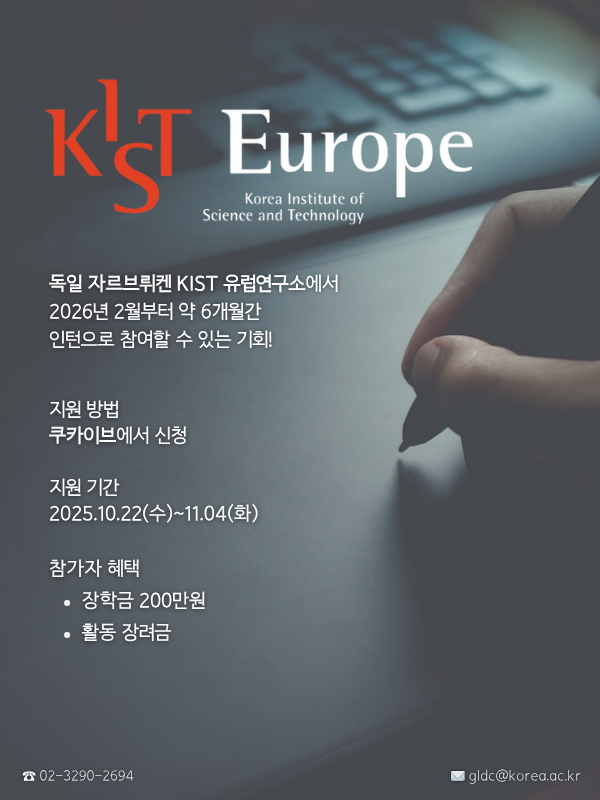 KIST Europe

Korea Institute of
Science and Technology

독일 자르브뤼켄 KIST 유럽연구소에서
2026년 2월부터 약 6개월간
인턴으로 참여할 수 있는 기회!

지원 방법
쿠카이브에서 신청

지원 기간
2025.10.22(수)~11.04(화)

참가자 혜택
• 장학금 200만원
• 활동 장려금

☎ 02-3290-2694

gldc@korea.ac.kr